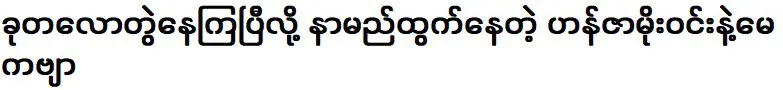 ခုတလောတွဲနေကြပြီလို့ နာမည်ထွက်နေတဲ့ ဟန်ဇာမိုးဝင်းနဲ့မေကဗျာ